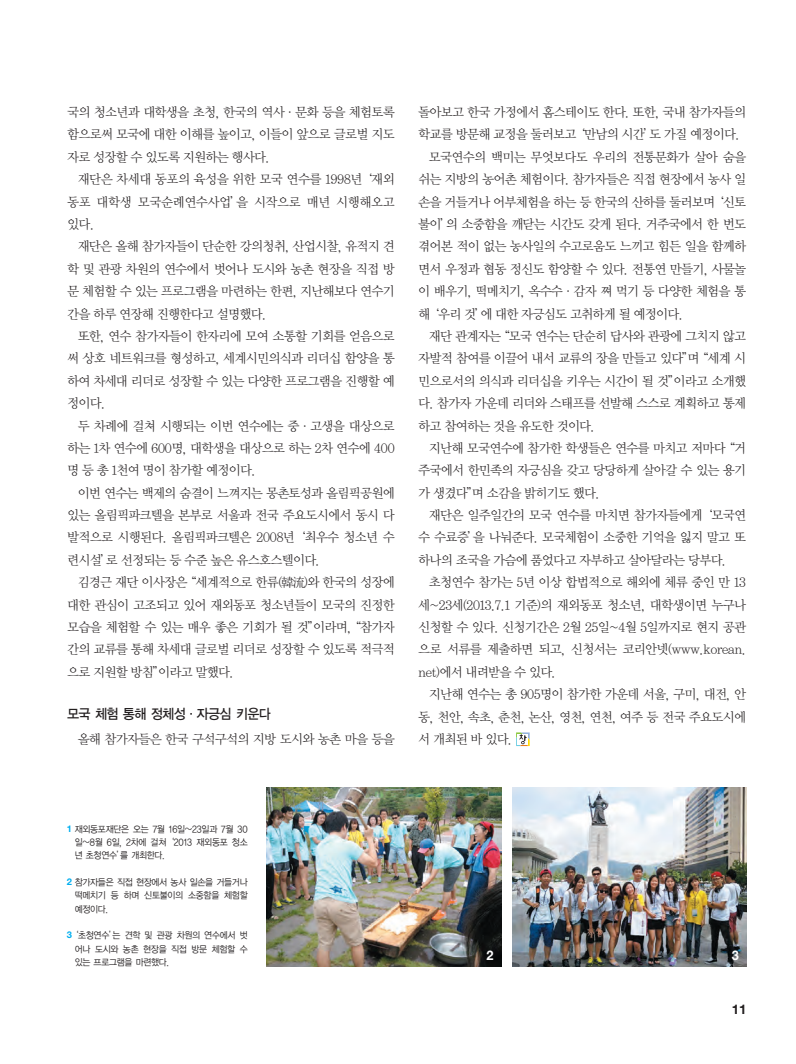 국의 청소년과 대학생을 초청, 한국의 역사 · 문화 등을 체험토록 함으로써 모국에 대한 이해를 높이고, 이들이 앞으로 글로벌 지도자로 성장할 수 있도록 지원하는 행사다.

재단은 차세대 동포의 육성을 위한 모국 연수를 1998년 '재외동포 대학생 모국순례연수사업'을 시작으로 매년 시행해오고 있다.

재단은 올해 참가자들이 단순한 강의청취, 산업시찰, 유적지 견학 및 관광 차원의 연수에서 벗어나 도시와 농촌 현장을 직접 방문 체험할 수 있는 프로그램을 마련하는 한편, 지난해보다 연수기간을 하루 연장해 진행한다고 설명했다.

또한, 연수 참가자들이 한자리에 모여 소통할 기회를 얻음으로써 상호 네트워크를 형성하고, 세계시민의식과 리더십 함양을 통하여 차세대 리더로 성장할 수 있는 다양한 프로그램을 진행할 예정이다.

두 차례에 걸쳐 시행되는 이번 연수에는 중 · 고생을 대상으로 하는 1차 연수에 600명, 대학생을 대상으로 하는 2차 연수에 400명 등 총 1천여 명이 참가할 예정이다.

이번 연수는 백제의 숨결이 느껴지는 몽촌토성과 올림픽공원에 있는 올림픽파크텔을 본부로 서울과 전국 주요도시에서 동시 다발적으로 시행된다. 올림픽파크텔은 2008년 '최우수 청소년 수련시설'로 선정되는 등 수준 높은 유스호스텔이다.

김경근 재단 이사장은 "세계적으로 한류(韓流)와 한국의 성장에 대한 관심이 고조되고 있어 재외동포 청소년들이 모국의 진정한 모습을 체험할 수 있는 매우 좋은 기회가 될 것"이라며, "참가자 간의 교류를 통해 차세대 글로벌 리더로 성장할 수 있도록 적극적으로 지원할 방침"이라고 말했다.

모국 체험 통해 정체성 · 자긍심 키운다

올해 참가자들은 한국 구석구석의 지방 도시와 농촌 마을 등을 돌아보고 한국 가정에서 홈스테이도 한다. 또한, 국내 참가자들의 학교를 방문해 교정을 둘러보고 '만남의 시간'도 가질 예정이다.

모국연수의 백미는 무엇보다도 우리의 전통문화가 살아 숨을 쉬는 지방의 농어촌 체험이다. 참가자들은 직접 현장에서 농사 일손을 거들거나 어부체험을 하는 등 한국의 산하를 둘러보며 '신토불이'의 소중함을 깨닫는 시간도 갖게 된다. 거주국에서 한 번도 겪어본 적이 없는 농사일의 수고로움도 느끼고 힘든 일을 함께하면서 우정과 협동 정신도 함양할 수 있다. 전통연 만들기, 사물놀이 배우기, 떡메치기, 옥수수 · 감자 쪄 먹기 등 다양한 체험을 통해 '우리 것'에 대한 자긍심도 고취하게 될 예정이다.

재단 관계자는 "모국 연수는 단순히 답사와 관광에 그치지 않고 자발적 참여를 이끌어 내서 교류의 장을 만들고 있다"며 "세계 시민으로서의 의식과 리더십을 키우는 시간이 될 것"이라고 소개했다. 참가자 가운데 리더와 스태프를 선발해 스스로 계획하고 통제하고 참여하는 것을 유도한 것이다.

지난해 모국연수에 참가한 학생들은 연수를 마치고 저마다 "거주국에서 한민족의 자긍심을 갖고 당당하게 살아갈 수 있는 용기가 생겼다"며 소감을 밝히기도 했다.

재단은 일주일간의 모국 연수를 마치면 참가자들에게 '모국연수 수료증'을 나눠준다. 모국체험이 소중한 기억을 잃지 말고 또 하나의 조국을 가슴에 품었다고 자부하고 살아달라는 당부다.

초청연수 참가는 5년 이상 합법적으로 해외에 체류 중인 만 13세~23세(2013.7.1 기준)의 재외동포 청소년, 대학생이면 누구나 신청할 수 있다. 신청기간은 2월 25일~4월 5일까지로 현지 공관으로 서류를 제출하면 되고, 신청서는 코리안넷(www.korean.net)에서 내려받을 수 있다.

지난해 연수는 총 905명이 참가한 가운데 서울, 구미, 대전, 안동, 천안, 속초, 춘천, 논산, 영천, 연천, 여주 등 전국 주요도시에서 개최된 바 있다. 창

1 재외동포재단은 오는 7월 16일~23일과 7월 30일~8월 6일, 2차에 걸쳐 '2013 재외동포 청소년 초청연수'를 개최한다.

2 참가자들은 직접 현장에서 농사 일손을 거들거나 떡메치기 등 하며 신토불이의 소중함을 체험할 예정이다.

3 '초청연수'는 견학 및 관광 차원의 연수에서 벗어나 도시와 농촌 현장을 직접 방문 체험할 수 있는 프로그램을 마련했다.

2

3

11